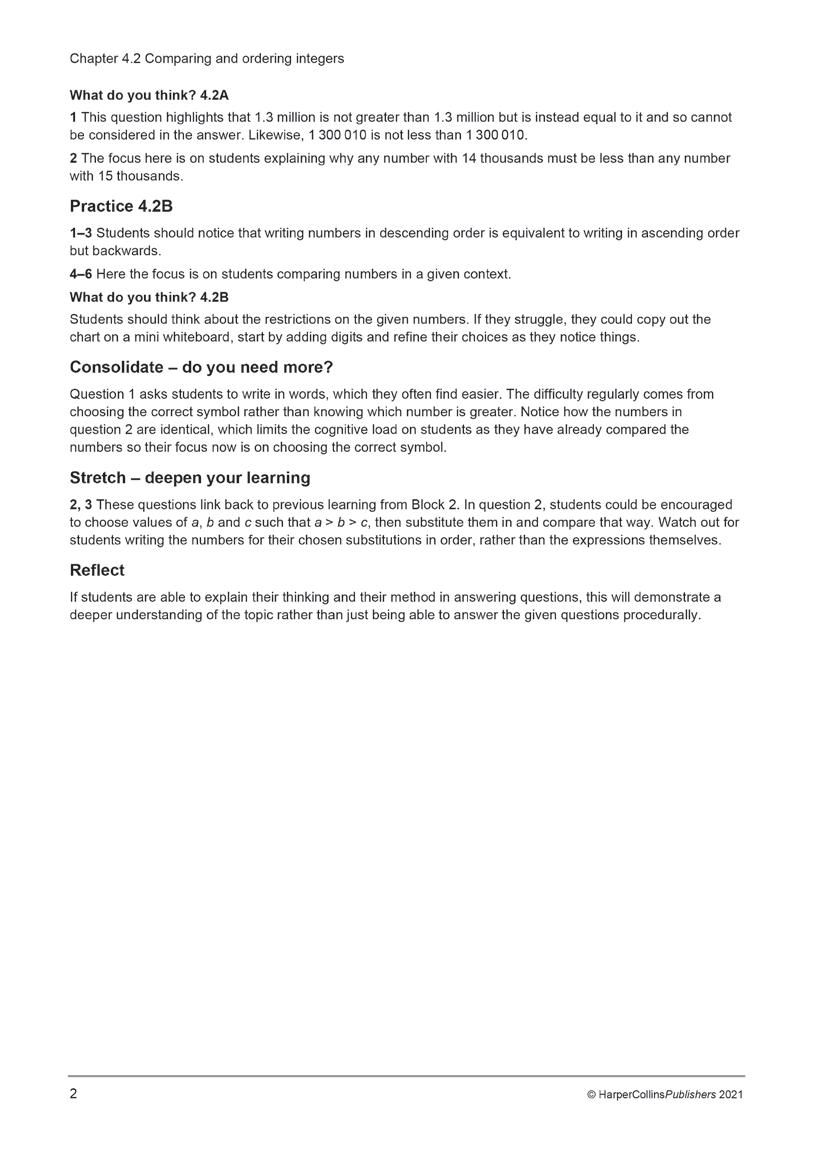 Chapter 4.2 Comparing and ordering integers

What do you think? 4.2A

1 This question highlights that 1.3 million is not greater than 1.3 million but is instead equal to it and so cannot be considered in the answer. Likewise, 1 300 010 is not less than 1 300 010.

2 The focus here is on students explaining why any number with 14 thousands must be less than any number with 15 thousands.

Practice 4.2B

1–3 Students should notice that writing numbers in descending order is equivalent to writing in ascending order but backwards.

4–6 Here the focus is on students comparing numbers in a given context.

What do you think? 4.2B

Students should think about the restrictions on the given numbers. If they struggle, they could copy out the chart on a mini whiteboard, start by adding digits and refine their choices as they notice things.

Consolidate – do you need more?

Question 1 asks students to write in words, which they often find easier. The difficulty regularly comes from choosing the correct symbol rather than knowing which number is greater. Notice how the numbers in question 2 are identical, which limits the cognitive load on students as they have already compared the numbers so their focus now is on choosing the correct symbol.

Stretch – deepen your learning

2, 3 These questions link back to previous learning from Block 2. In question 2, students could be encouraged to choose values of $a$, $b$ and $c$ such that $a > b > c$, then substitute them in and compare that way. Watch out for students writing the numbers for their chosen substitutions in order, rather than the expressions themselves.

Reflect

If students are able to explain their thinking and their method in answering questions, this will demonstrate a deeper understanding of the topic rather than just being able to answer the given questions procedurally.

2

© HarperCollinsPublishers 2021